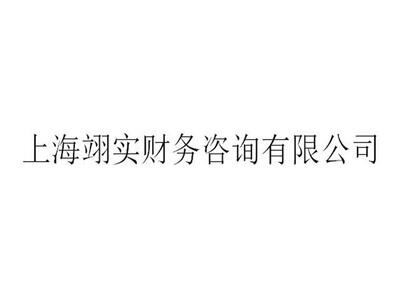 上海翊实财务咨询有限公司